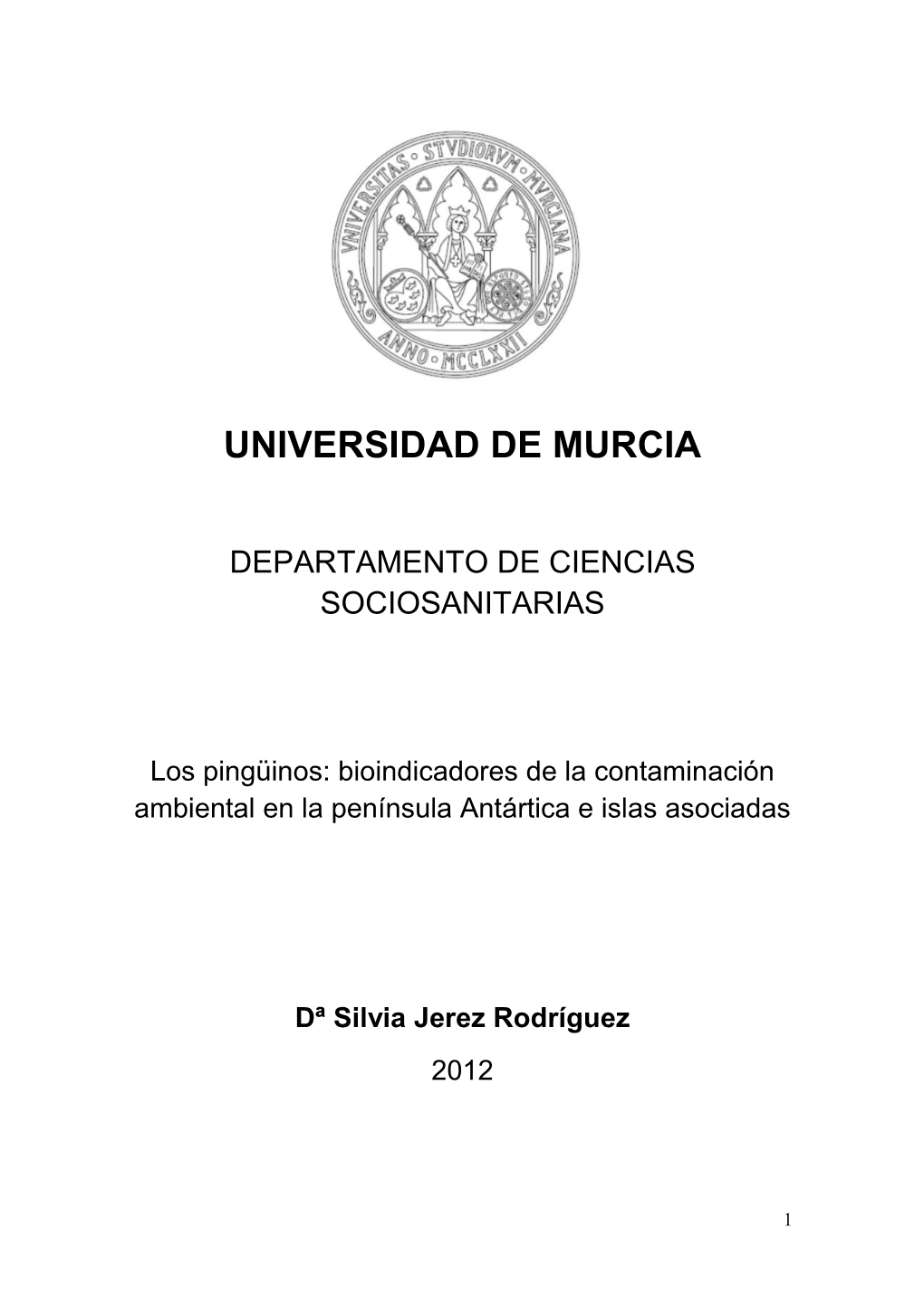 VNIVERSITAS STVDIORVM MVRCIANA
ANNO MCCLXXII

UNIVERSIDAD DE MURCIA

DEPARTAMENTO DE CIENCIAS SOCIOSANITARIAS

Los pingüinos: bioindicadores de la contaminación ambiental en la península Antártica e islas asociadas

Dª Silvia Jerez Rodríguez

2012

1